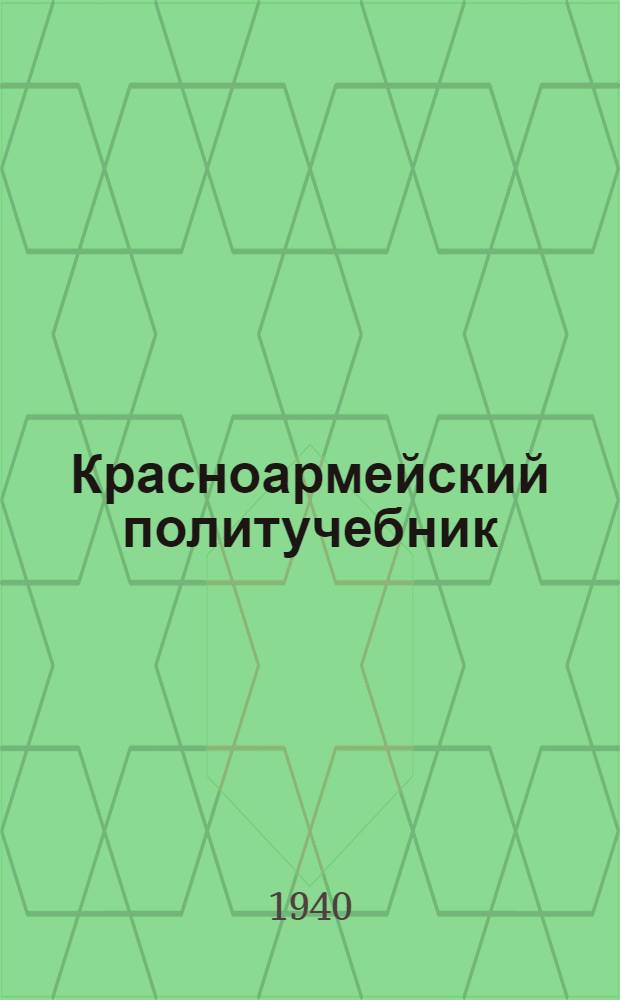 Красноармейский политучебник

1940